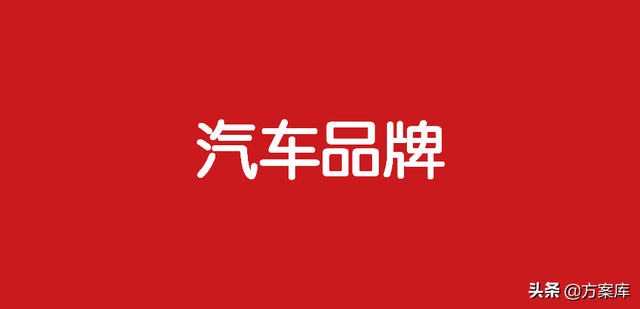 汽车品牌

头条 @方案库